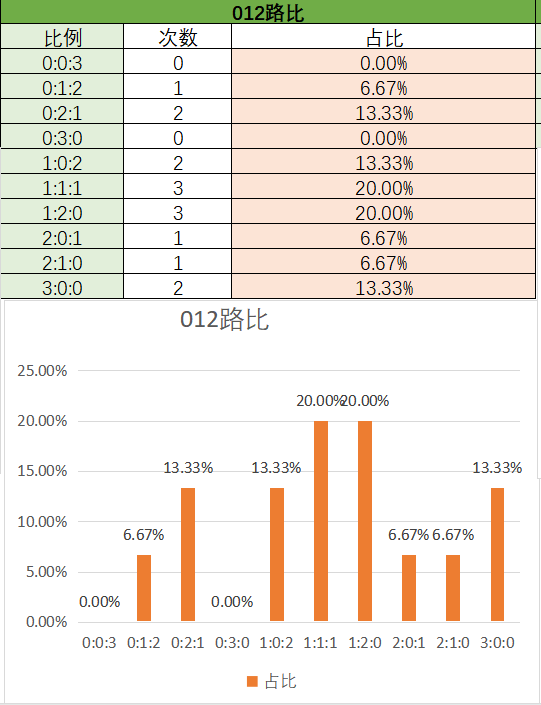 012路比

| 比例 | 次数 | 占比 |
|---|---|---|
| 0:0:3 | 0 | 0.00% |
| 0:1:2 | 1 | 6.67% |
| 0:2:1 | 2 | 13.33% |
| 0:3:0 | 0 | 0.00% |
| 1:0:2 | 2 | 13.33% |
| 1:1:1 | 3 | 20.00% |
| 1:2:0 | 3 | 20.00% |
| 2:0:1 | 1 | 6.67% |
| 2:1:0 | 1 | 6.67% |
| 3:0:0 | 2 | 13.33% |

012路比

25.00%
20.00%
15.00%
10.00%
5.00%
0.00%

0.00% 6.67% 13.33% 0.00% 13.33% 20.00% 20.00% 6.67% 6.67% 13.33%

0:0:3 0:1:2 0:2:1 0:3:0 1:0:2 1:1:1 1:2:0 2:0:1 2:1:0 3:0:0

占比